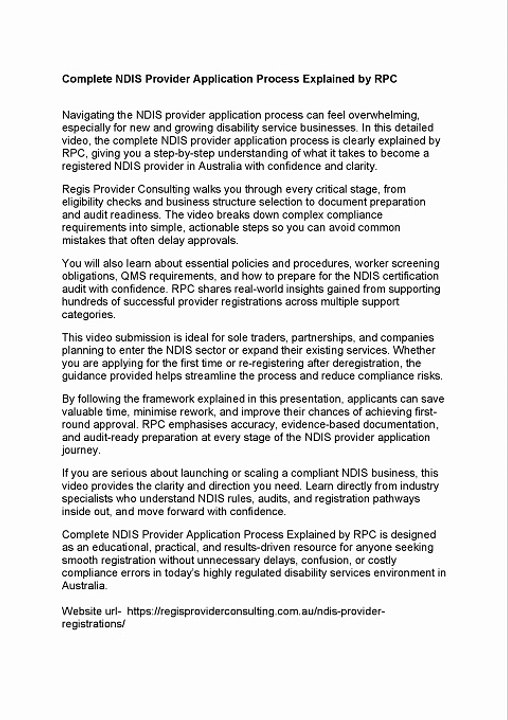 Complete NDIS Provider Application Process Explained by RPC

Navigating the NDIS provider application process can feel overwhelming, especially for new and growing disability service businesses. In this detailed video, the complete NDIS provider application process is clearly explained by RPC, giving you a step-by-step understanding of what it takes to become a registered NDIS provider in Australia with confidence and clarity.

Regis Provider Consulting walks you through every critical stage, from eligibility checks and business structure selection to document preparation and audit readiness. The video breaks down complex compliance requirements into simple, actionable steps so you can avoid common mistakes that often delay approvals.

You will also learn about essential policies and procedures, worker screening obligations, QMS requirements, and how to prepare for the NDIS certification audit with confidence. RPC shares real-world insights gained from supporting hundreds of successful provider registrations across multiple support categories.

This video submission is ideal for sole traders, partnerships, and companies planning to enter the NDIS sector or expand their existing services. Whether you are applying for the first time or re-registering after deregistration, the guidance provided helps streamline the process and reduce compliance risks.

By following the framework explained in this presentation, applicants can save valuable time, minimise rework, and improve their chances of achieving first-round approval. RPC emphasises accuracy, evidence-based documentation, and audit-ready preparation at every stage of the NDIS provider application journey.

If you are serious about launching or scaling a compliant NDIS business, this video provides the clarity and direction you need. Learn directly from industry specialists who understand NDIS rules, audits, and registration pathways inside out, and move forward with confidence.

Complete NDIS Provider Application Process Explained by RPC is designed as an educational, practical, and results-driven resource for anyone seeking smooth registration without unnecessary delays, confusion, or costly compliance errors in today's highly regulated disability services environment in Australia.

Website url- https://regisproviderconsulting.com.au/ndis-provider-registrations/